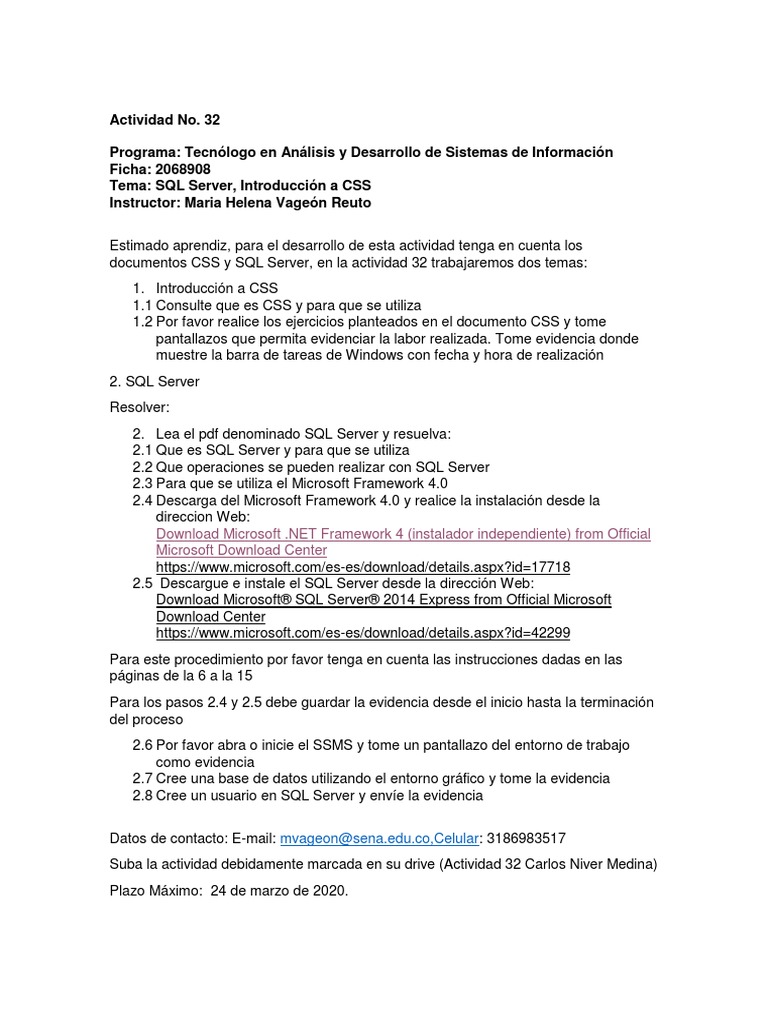 Actividad No. 32

Programa: Tecnólogo en Análisis y Desarrollo de Sistemas de Información
Ficha: 2068908
Tema: SQL Server, Introducción a CSS
Instructor: Maria Helena Vageón Reuto

Estimado aprendiz, para el desarrollo de esta actividad tenga en cuenta los documentos CSS y SQL Server, en la actividad 32 trabajaremos dos temas:

1. Introducción a CSS
1.1 Consulte que es CSS y para que se utiliza
1.2 Por favor realice los ejercicios planteados en el documento CSS y tome pantallazos que permita evidenciar la labor realizada. Tome evidencia donde muestre la barra de tareas de Windows con fecha y hora de realización

2. SQL Server

Resolver:

2. Lea el pdf denominado SQL Server y resuelva:
2.1 Que es SQL Server y para que se utiliza
2.2 Que operaciones se pueden realizar con SQL Server
2.3 Para que se utiliza el Microsoft Framework 4.0
2.4 Descarga del Microsoft Framework 4.0 y realice la instalación desde la direccion Web:
Download Microsoft .NET Framework 4 (instalador independiente) from Official Microsoft Download Center
https://www.microsoft.com/es-es/download/details.aspx?id=17718
2.5 Descargue e instale el SQL Server desde la dirección Web:
Download Microsoft® SQL Server® 2014 Express from Official Microsoft Download Center
https://www.microsoft.com/es-es/download/details.aspx?id=42299

Para este procedimiento por favor tenga en cuenta las instrucciones dadas en las páginas de la 6 a la 15

Para los pasos 2.4 y 2.5 debe guardar la evidencia desde el inicio hasta la terminación del proceso

2.6 Por favor abra o inicie el SSMS y tome un pantallazo del entorno de trabajo como evidencia
2.7 Cree una base de datos utilizando el entorno gráfico y tome la evidencia
2.8 Cree un usuario en SQL Server y envíe la evidencia

Datos de contacto: E-mail: mvageon@sena.edu.co,Celular: 3186983517

Suba la actividad debidamente marcada en su drive (Actividad 32 Carlos Niver Medina)

Plazo Máximo: 24 de marzo de 2020.